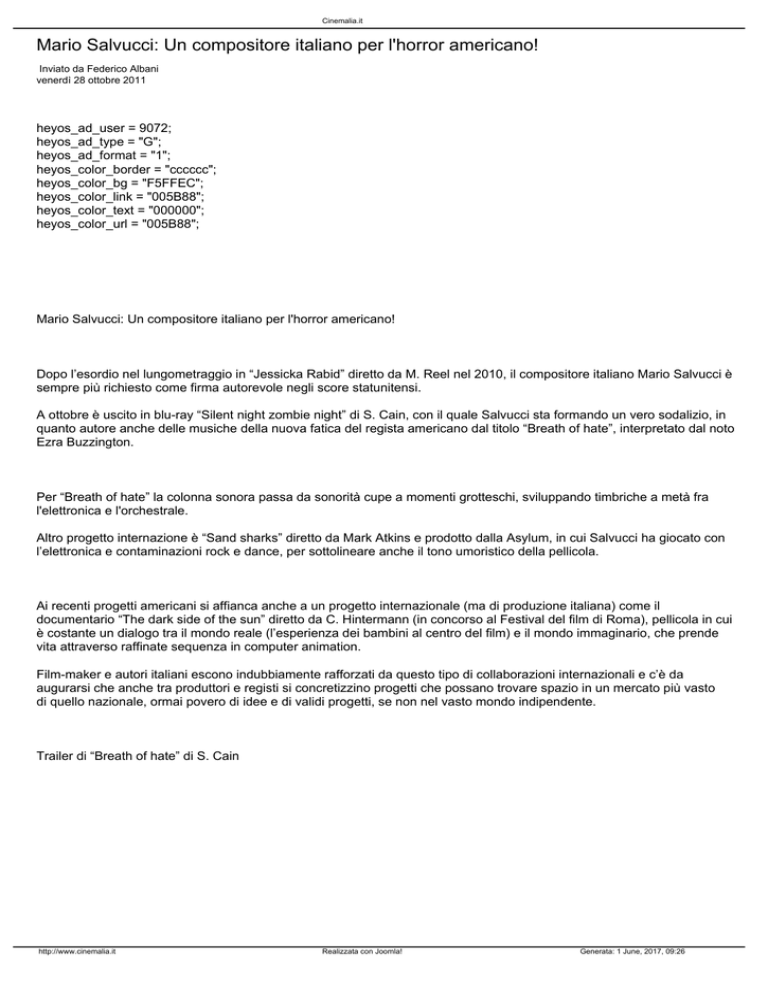 Cinemalia.it

Mario Salvucci: Un compositore italiano per l'horror americano!

Inviato da Federico Albani
venerdì 28 ottobre 2011

heyos_ad_user = 9072;
heyos_ad_type = "G";
heyos_ad_format = "1";
heyos_color_border = "cccccc";
heyos_color_bg = "F5FFEC";
heyos_color_link = "005B88";
heyos_color_text = "000000";
heyos_color_url = "005B88";

Mario Salvucci: Un compositore italiano per l'horror americano!

Dopo l'esordio nel lungometraggio in "Jessicka Rabid" diretto da M. Reel nel 2010, il compositore italiano Mario Salvucci è sempre più richiesto come firma autorevole negli score statunitensi.

A ottobre è uscito in blu-ray "Silent night zombie night" di S. Cain, con il quale Salvucci sta formando un vero sodalizio, in quanto autore anche delle musiche della nuova fatica del regista americano dal titolo "Breath of hate", interpretato dal noto Ezra Buzzington.

Per "Breath of hate" la colonna sonora passa da sonorità cupe a momenti grotteschi, sviluppando timbriche a metà fra l'elettronica e l'orchestrale.

Altro progetto internazione è "Sand sharks" diretto da Mark Atkins e prodotto dalla Asylum, in cui Salvucci ha giocato con l'elettronica e contaminazioni rock e dance, per sottolineare anche il tono umoristico della pellicola.

Ai recenti progetti americani si affianca anche a un progetto internazionale (ma di produzione italiana) come il documentario "The dark side of the sun" diretto da C. Hintermann (in concorso al Festival del film di Roma), pellicola in cui è costante un dialogo tra il mondo reale (l'esperienza dei bambini al centro del film) e il mondo immaginario, che prende vita attraverso raffinate sequenza in computer animation.

Film-maker e autori italiani escono indubbiamente rafforzati da questo tipo di collaborazioni internazionali e c'è da augurarsi che anche tra produttori e registi si concretizzino progetti che possano trovare spazio in un mercato più vasto di quello nazionale, ormai povero di idee e di validi progetti, se non nel vasto mondo indipendente.

Trailer di "Breath of hate" di S. Cain

http://www.cinemalia.it Realizzata con Joomla! Generata: 1 June, 2017, 09:26